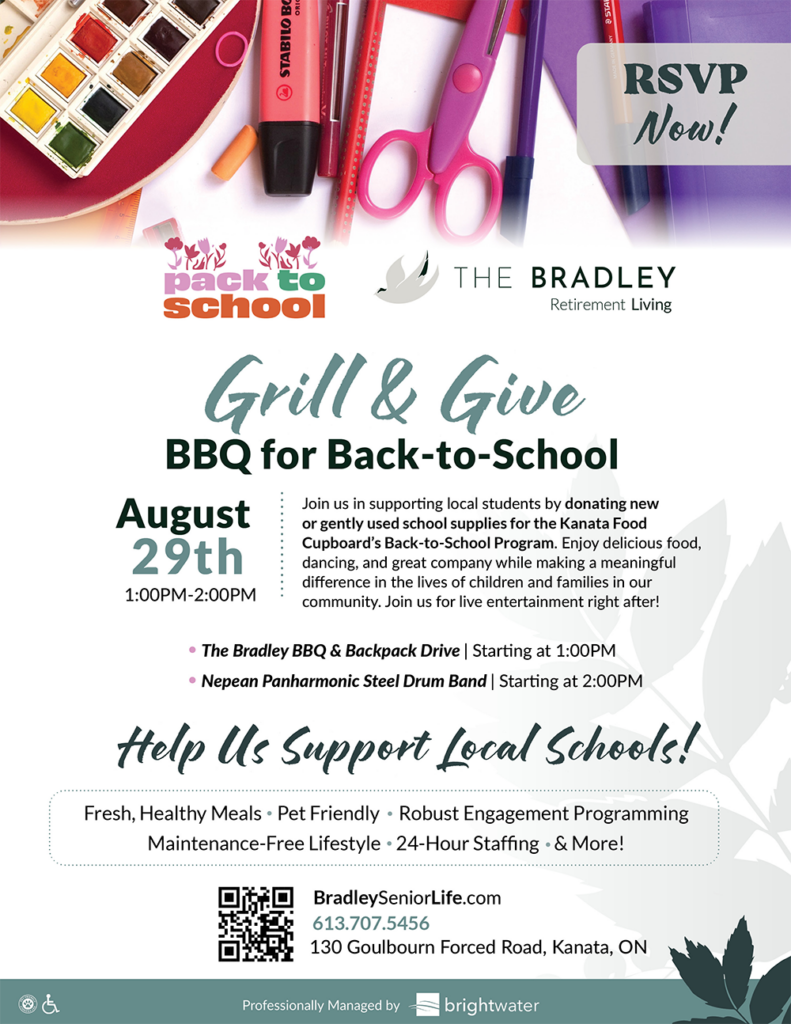 RSVP
Now!

pack to
school

THE BRADLEY
Retirement Living

Grill & Give
BBQ for Back-to-School

August
29th
1:00PM-2:00PM

Join us in supporting local students by donating new or gently used school supplies for the Kanata Food Cupboard's Back-to-School Program. Enjoy delicious food, dancing, and great company while making a meaningful difference in the lives of children and families in our community. Join us for live entertainment right after!

• The Bradley BBQ & Backpack Drive | Starting at 1:00PM
• Nepean Panharmonic Steel Drum Band | Starting at 2:00PM

Help Us Support Local Schools!

Fresh, Healthy Meals • Pet Friendly • Robust Engagement Programming
Maintenance-Free Lifestyle • 24-Hour Staffing • & More!

BradleySeniorLife.com
613.707.5456
130 Goulbourn Forced Road, Kanata, ON

Professionally Managed by brightwater